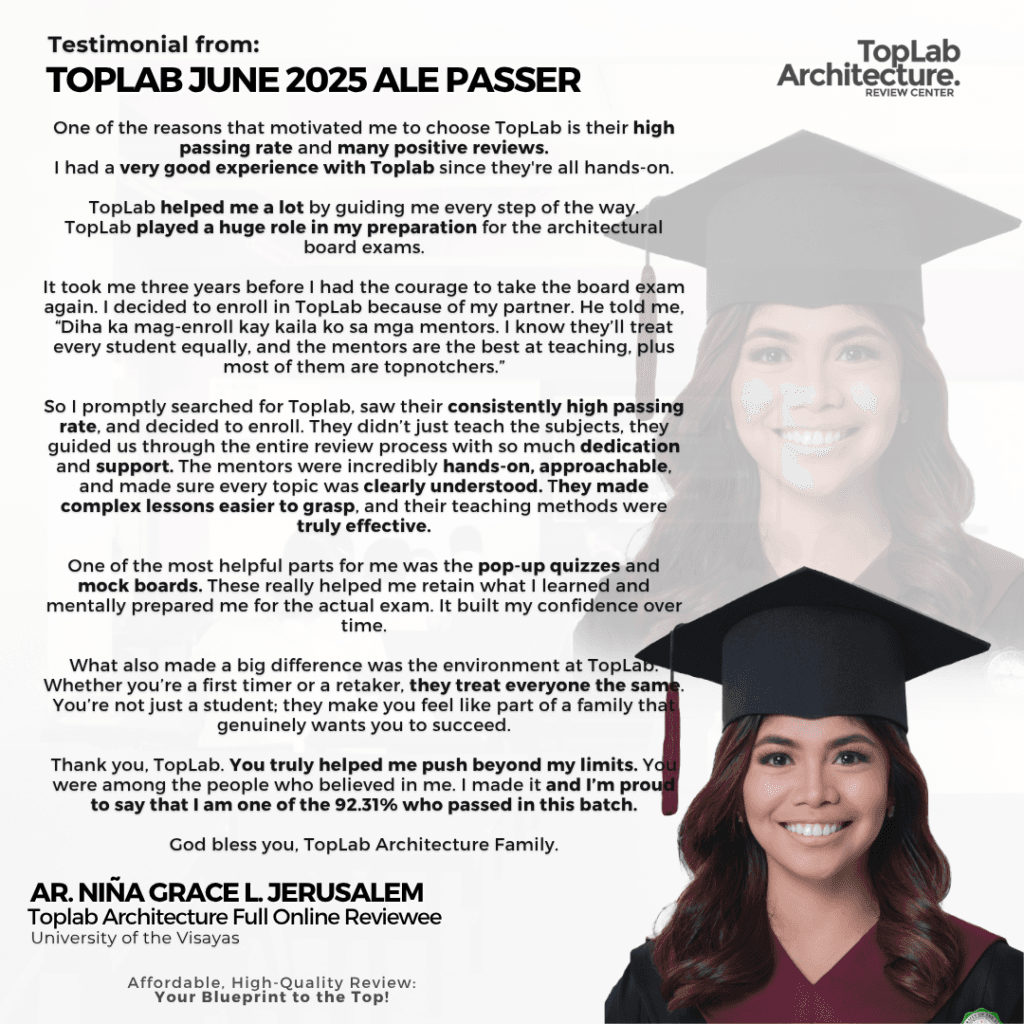 Testimonial from:
TOPLAB JUNE 2025 ALE PASSER

TopLab Architecture. REVIEW CENTER

One of the reasons that motivated me to choose TopLab is their high passing rate and many positive reviews. I had a very good experience with Toplab since they're all hands-on.

TopLab helped me a lot by guiding me every step of the way. TopLab played a huge role in my preparation for the architectural board exams.

It took me three years before I had the courage to take the board exam again. I decided to enroll in TopLab because of my partner. He told me, "Diha ka mag-enroll kay kaila ko sa mga mentors. I know they'll treat every student equally, and the mentors are the best at teaching, plus most of them are topnotchers."

So I promptly searched for Toplab, saw their consistently high passing rate, and decided to enroll. They didn't just teach the subjects, they guided us through the entire review process with so much dedication and support. The mentors were incredibly hands-on, approachable, and made sure every topic was clearly understood. They made complex lessons easier to grasp, and their teaching methods were truly effective.

One of the most helpful parts for me was the pop-up quizzes and mock boards. These really helped me retain what I learned and mentally prepared me for the actual exam. It built my confidence over time.

What also made a big difference was the environment at TopLab. Whether you're a first timer or a retaker, they treat everyone the same. You're not just a student; they make you feel like part of a family that genuinely wants you to succeed.

Thank you, TopLab. You truly helped me push beyond my limits. You were among the people who believed in me. I made it and I'm proud to say that I am one of the 92.31% who passed in this batch.

God bless you, TopLab Architecture Family.

AR. NIÑA GRACE L. JERUSALEM
Toplab Architecture Full Online Reviewee
University of the Visayas

Affordable, High-Quality Review:
Your Blueprint to the Top!